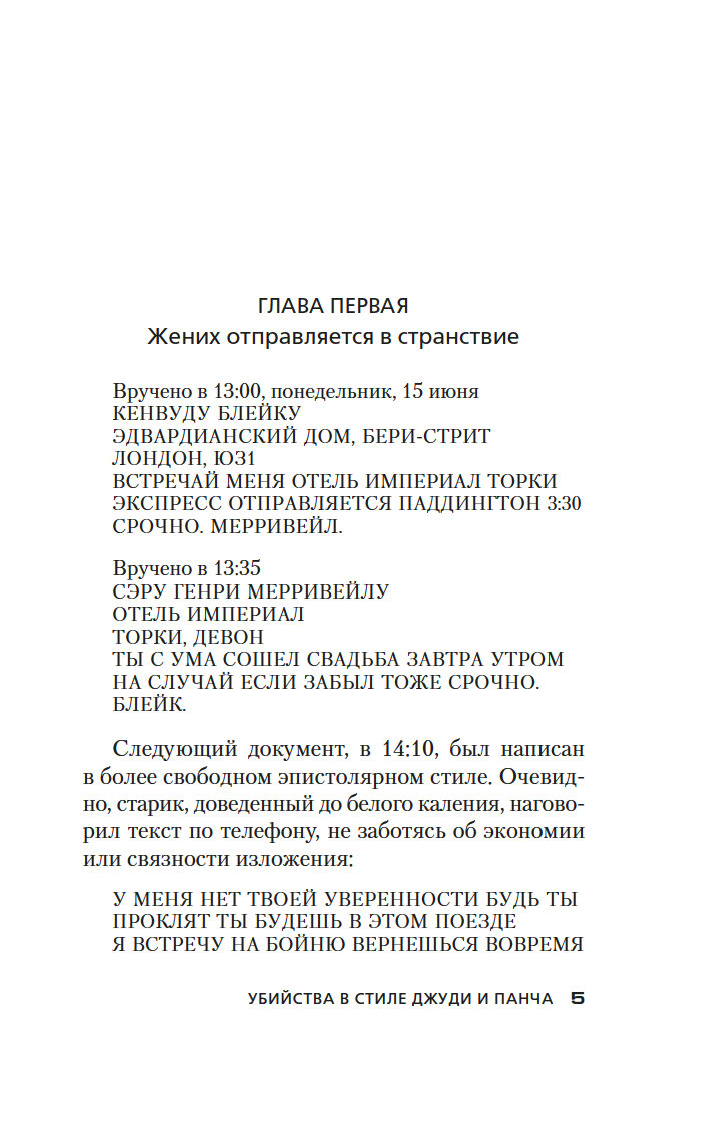 ГЛАВА ПЕРВАЯ
Жених отправляется в странствие

Вручено в 13:00, понедельник, 15 июня
КЕНВУДУ БЛЕЙКУ
ЭДВАРДИАНСКИЙ ДОМ, БЕРИ-СТРИТ
ЛОНДОН, ЮЗ1
ВСТРЕЧАЙ МЕНЯ ОТЕЛЬ ИМПЕРИАЛ ТОРКИ
ЭКСПРЕСС ОТПРАВЛЯЕТСЯ ПАДДИНГТОН 3:30
СРОЧНО. МЕРРИВЕЙЛ.

Вручено в 13:35
СЭРУ ГЕНРИ МЕРРИВЕЙЛУ
ОТЕЛЬ ИМПЕРИАЛ
ТОРКИ, ДЕВОН
ТЫ С УМА СОШЕЛ СВАДЬБА ЗАВТРА УТРОМ
НА СЛУЧАЙ ЕСЛИ ЗАБЫЛ ТОЖЕ СРОЧНО.
БЛЕЙК.

Следующий документ, в 14:10, был написан в более свободном эпистолярном стиле. Очевидно, старик, доведенный до белого каления, наговорил текст по телефону, не заботясь об экономии или связности изложения:

У МЕНЯ НЕТ ТВОЕЙ УВЕРЕННОСТИ БУДЬ ТЫ ПРОКЛЯТ ТЫ БУДЕШЬ В ЭТОМ ПОЕЗДЕ
Я ВСТРЕЧУ НА БОЙНЮ ВЕРНЕШЬСЯ ВОВРЕМЯ

УБИЙСТВА В СТИЛЕ ДЖУДИ И ПАНЧА 5